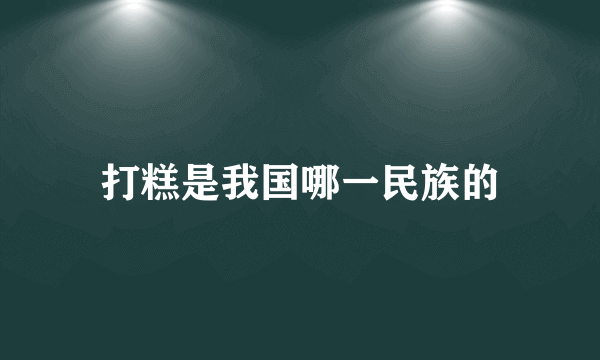 打糕是我国哪一民族的